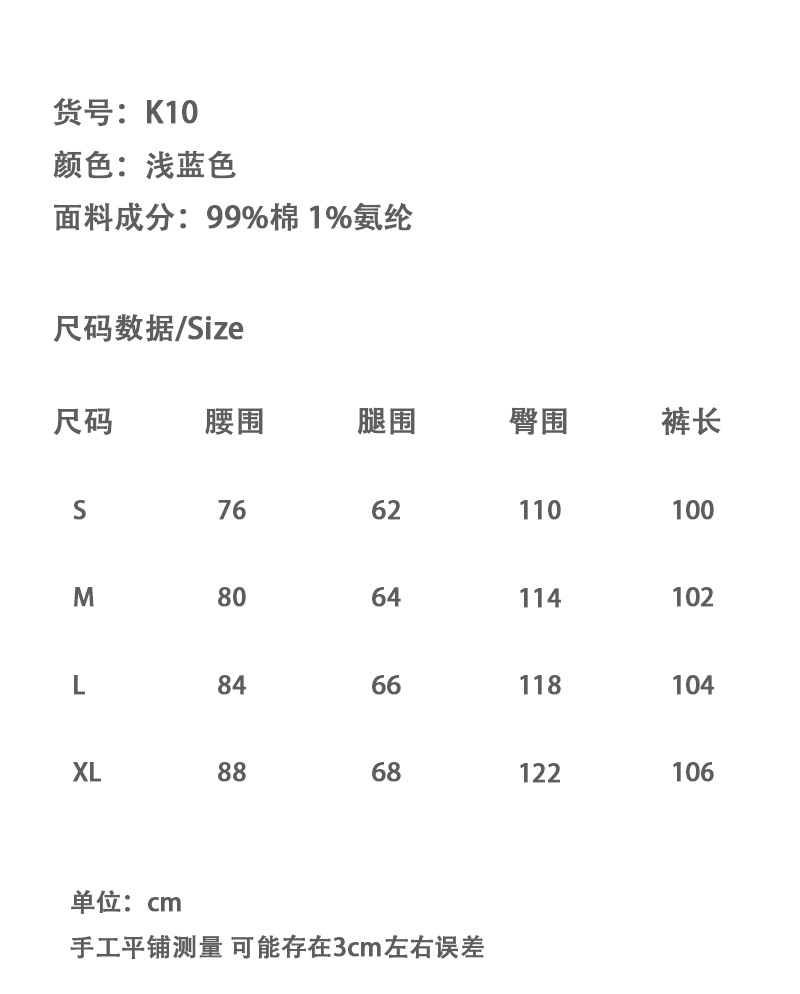 货号：K10
颜色：浅蓝色
面料成分：99%棉 1%氨纶

尺码数据/Size

| 尺码 | 腰围 | 腿围 | 臀围 | 裤长 |
|---|---|---|---|---|
| S | 76 | 62 | 110 | 100 |
| M | 80 | 64 | 114 | 102 |
| L | 84 | 66 | 118 | 104 |
| XL | 88 | 68 | 122 | 106 |

单位：cm
手工平铺测量 可能存在3cm左右误差